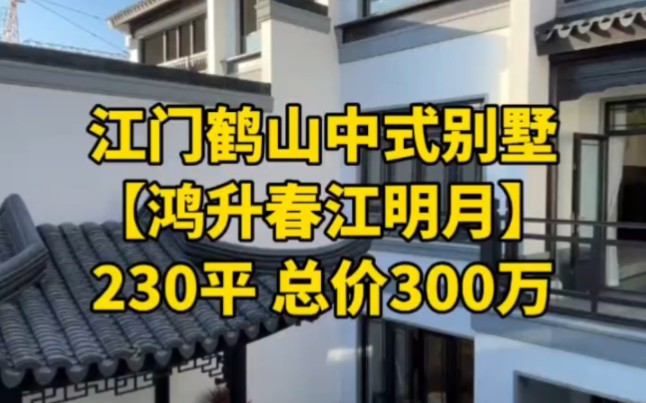 江门鹤山中式别墅
【鸿升春江明月】
230平 总价300万